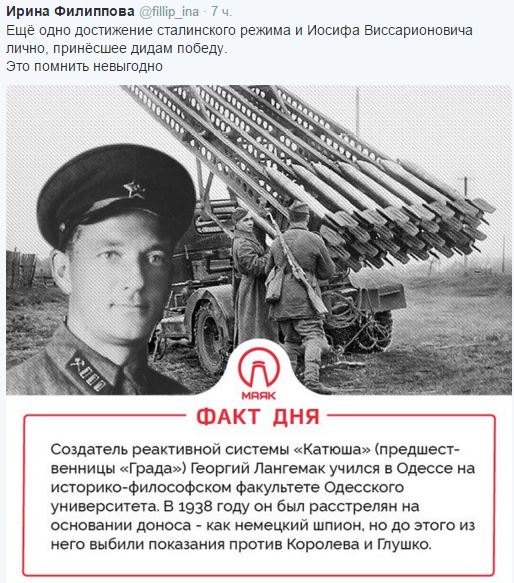 Ирина Филиппова @fillip_ina · 7 ч.
Ещё одно достижение сталинского режима и Иосифа Виссарионовича лично, принёсшее дидам победу.
Это помнить невыгодно

МАЯК

ФАКТ ДНЯ

Создатель реактивной системы «Катюша» (предшественницы «Града») Георгий Лангемак учился в Одессе на историко-философском факультете Одесского университета. В 1938 году он был расстрелян на основании доноса - как немецкий шпион, но до этого из него выбили показания против Королева и Глушко.